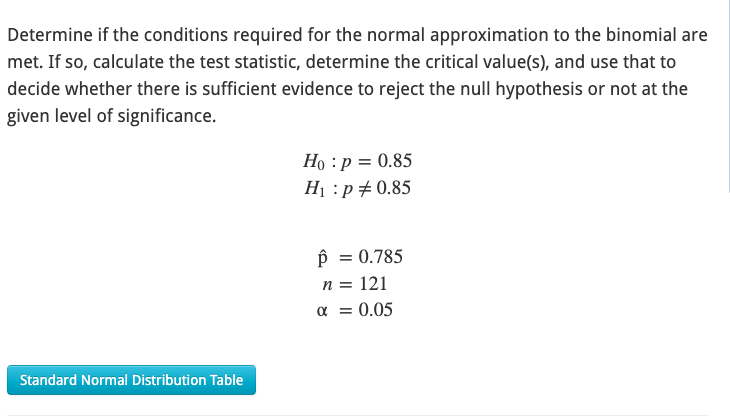 Determine if the conditions required for the normal approximation to the binomial are met. If so, calculate the test statistic, determine the critical value(s), and use that to decide whether there is sufficient evidence to reject the null hypothesis or not at the given level of significance.

$H_0 : p = 0.85$
$H_1 : p \neq 0.85$

$\hat{p} = 0.785$
$n = 121$
$\alpha = 0.05$

Standard Normal Distribution Table